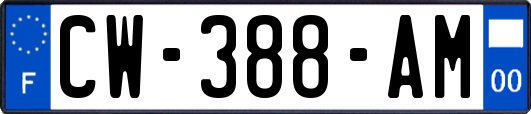 F
CW-388-AM
00